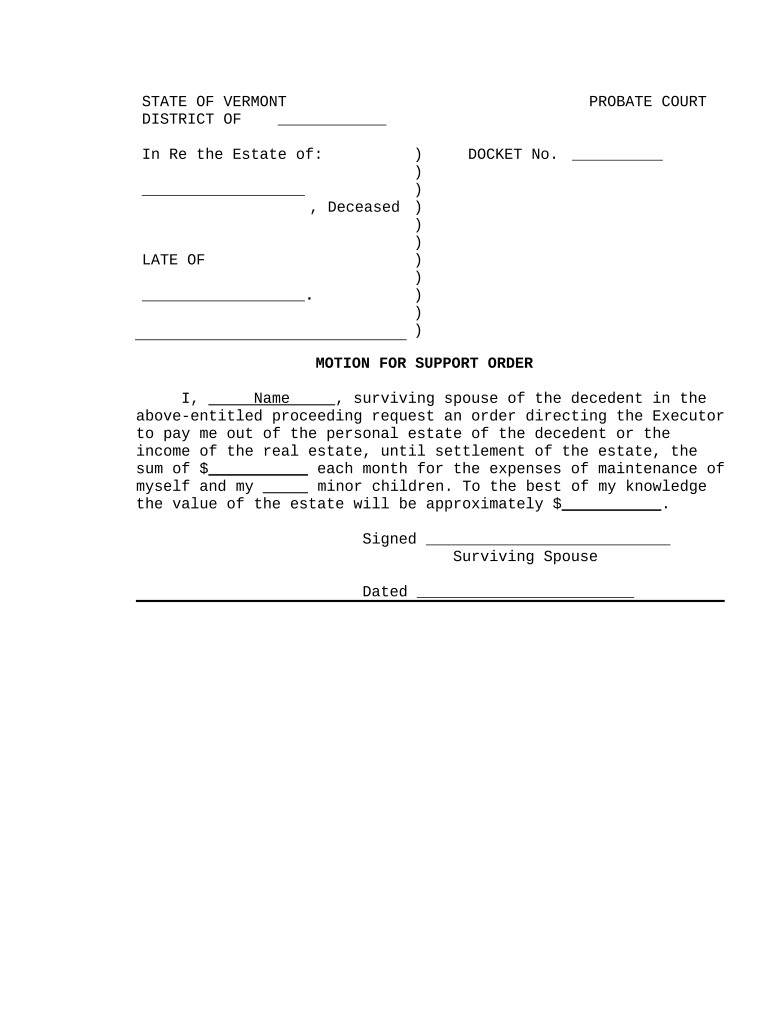 STATE OF VERMONT PROBATE COURT
DISTRICT OF ____________

In Re the Estate of: ) DOCKET No. __________
)
__________________ )
, Deceased )
)
)
LATE OF )
)
__________________. )
)
______________________________ )

MOTION FOR SUPPORT ORDER

I, _____Name_____, surviving spouse of the decedent in the above-entitled proceeding request an order directing the Executor to pay me out of the personal estate of the decedent or the income of the real estate, until settlement of the estate, the sum of $___________ each month for the expenses of maintenance of myself and my _____ minor children. To the best of my knowledge the value of the estate will be approximately $___________.

Signed ___________________________
Surviving Spouse

Dated ________________________